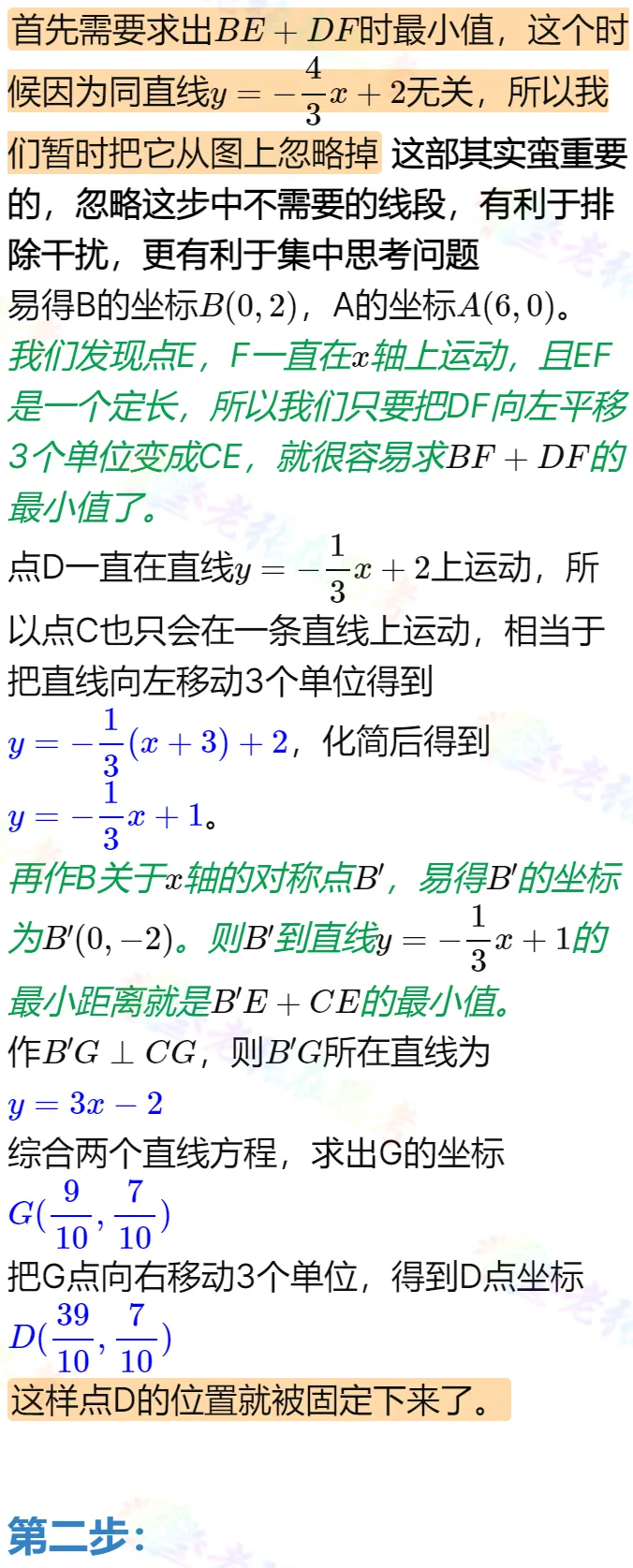 首先需要求出$BE+DF$时最小值，这个时候因为同直线$y=-\frac{4}{3}x+2$无关，所以我们暂时把它从图上忽略掉 这部其实蛮重要的，忽略这步中不需要的线段，有利于排除干扰，更有利于集中思考问题

易得B的坐标$B(0,2)$，A的坐标$A(6,0)$。

我们发现点E，F一直在$x$轴上运动，且EF是一个定长，所以我们只要把DF向左平移3个单位变成CE，就很容易求$BF+DF$的最小值了。

点D一直在直线$y=-\frac{1}{3}x+2$上运动，所以点C也只会在一条直线上运动，相当于把直线向左移动3个单位得到

$y=-\frac{1}{3}(x+3)+2$，化简后得到

$y=-\frac{1}{3}x+1$。

再作B关于$x$轴的对称点$B'$，易得$B'$的坐标为$B'(0,-2)$。则$B'$到直线$y=-\frac{1}{3}x+1$的最小距离就是$B'E+CE$的最小值。

作$B'G\perp CG$，则$B'G$所在直线为

$y=3x-2$

综合两个直线方程，求出G的坐标

$G(\frac{9}{10},\frac{7}{10})$

把G点向右移动3个单位，得到D点坐标

$D(\frac{39}{10},\frac{7}{10})$

这样点D的位置就被固定下来了。

第二步：